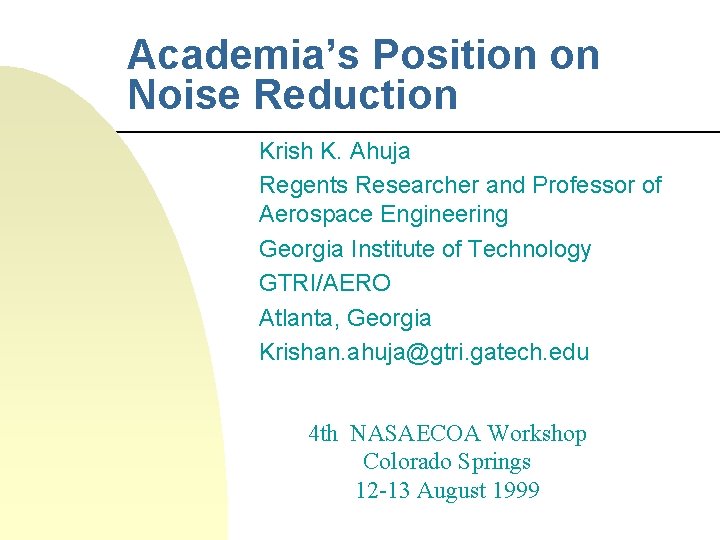 Academia's Position on Noise Reduction

Krish K. Ahuja

Regents Researcher and Professor of Aerospace Engineering

Georgia Institute of Technology

GTRI/AERO

Atlanta, Georgia

Krishan.ahuja@gtri.gatech.edu

4th NASAECOA Workshop
Colorado Springs
12-13 August 1999